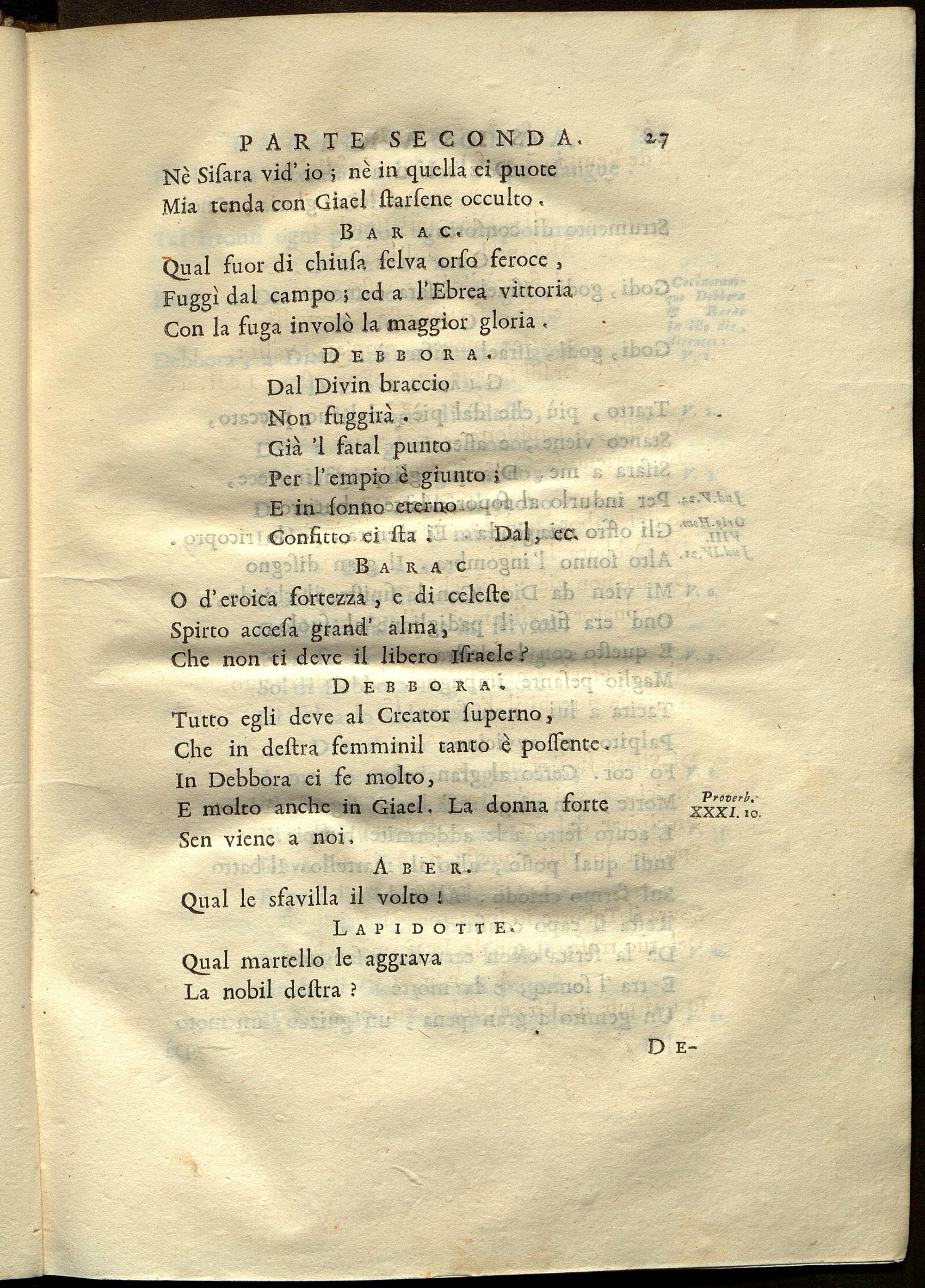 PARTE SECONDA. 27

Nè Sisara vid' io; nè in quella ei puote
Mia tenda con Giael starsene occulto.

BARAC.

Qual fuor di chiusa selva orso feroce,
Fuggì dal campo; ed a l'Ebrea vittoria
Con la fuga involò la maggior gloria.

DEBBORA.

Dal Divin braccio
Non fuggirà.
Già 'l fatal punto
Per l'empio è giunto;
E in sonno eterno
Confitto ei sta. Dal, ec.

BARAC

O d'eroica fortezza, e di celeste
Spirto accesa grand' alma,
Che non ti deve il libero Israele?

DEBBORA.

Tutto egli deve al Creator superno,
Che in destra femminil tanto è possente.
In Debbora ei fe molto,
E molto anche in Giael. La donna forte
Sen viene a noi.

Proverb. XXXI. 10.

ABER.

Qual le sfavilla il volto!

LAPIDOTTE.

Qual martello le aggrava
La nobil destra?

DE-